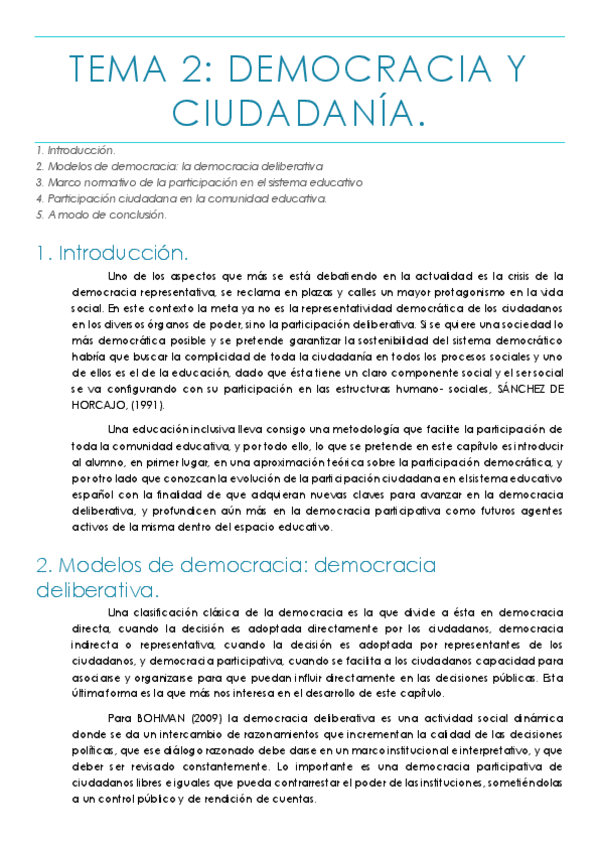 TEMA 2: DEMOCRACIA Y CIUDADANÍA.

1. Introducción.
2. Modelos de democracia: la democracia deliberativa
3. Marco normativo de la participación en el sistema educativo
4. Participación ciudadana en la comunidad educativa.
5. A modo de conclusión.

1. Introducción.

Uno de los aspectos que más se está debatiendo en la actualidad es la crisis de la democracia representativa, se reclama en plazas y calles un mayor protagonismo en la vida social. En este contexto la meta ya no es la representatividad democrática de los ciudadanos en los diversos órganos de poder, sino la participación deliberativa. Si se quiere una sociedad lo más democrática posible y se pretende garantizar la sostenibilidad del sistema democrático habría que buscar la complicidad de toda la ciudadanía en todos los procesos sociales y uno de ellos es el de la educación, dado que ésta tiene un claro componente social y el ser social se va configurando con su participación en las estructuras humano- sociales, SÁNCHEZ DE HORCAJO, (1991).

Una educación inclusiva lleva consigo una metodología que facilite la participación de toda la comunidad educativa, y por todo ello, lo que se pretende en este capítulo es introducir al alumno, en primer lugar, en una aproximación teórica sobre la participación democrática, y por otro lado que conozcan la evolución de la participación ciudadana en el sistema educativo español con la finalidad de que adquieran nuevas claves para avanzar en la democracia deliberativa, y profundicen aún más en la democracia participativa como futuros agentes activos de la misma dentro del espacio educativo.

2. Modelos de democracia: democracia deliberativa.

Una clasificación clásica de la democracia es la que divide a ésta en democracia directa, cuando la decisión es adoptada directamente por los ciudadanos, democracia indirecta o representativa, cuando la decisión es adoptada por representantes de los ciudadanos, y democracia participativa, cuando se facilita a los ciudadanos capacidad para asociarse y organizarse para que puedan influir directamente en las decisiones públicas. Esta última forma es la que más nos interesa en el desarrollo de este capítulo.

Para BOHMAN (2009) la democracia deliberativa es una actividad social dinámica donde se da un intercambio de razonamientos que incrementan la calidad de las decisiones políticas, que ese diálogo razonado debe darse en un marco institucional e interpretativo, y que deber ser revisado constantemente. Lo importante es una democracia participativa de ciudadanos libres e iguales que pueda contrarrestar el poder de las instituciones, sometiéndolas a un control público y de rendición de cuentas.